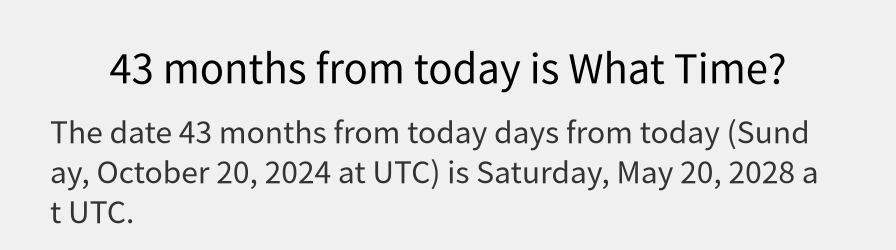 43 months from today is What Time?

The date 43 months from today days from today (Sunday, October 20, 2024 at UTC) is Saturday, May 20, 2028 at UTC.